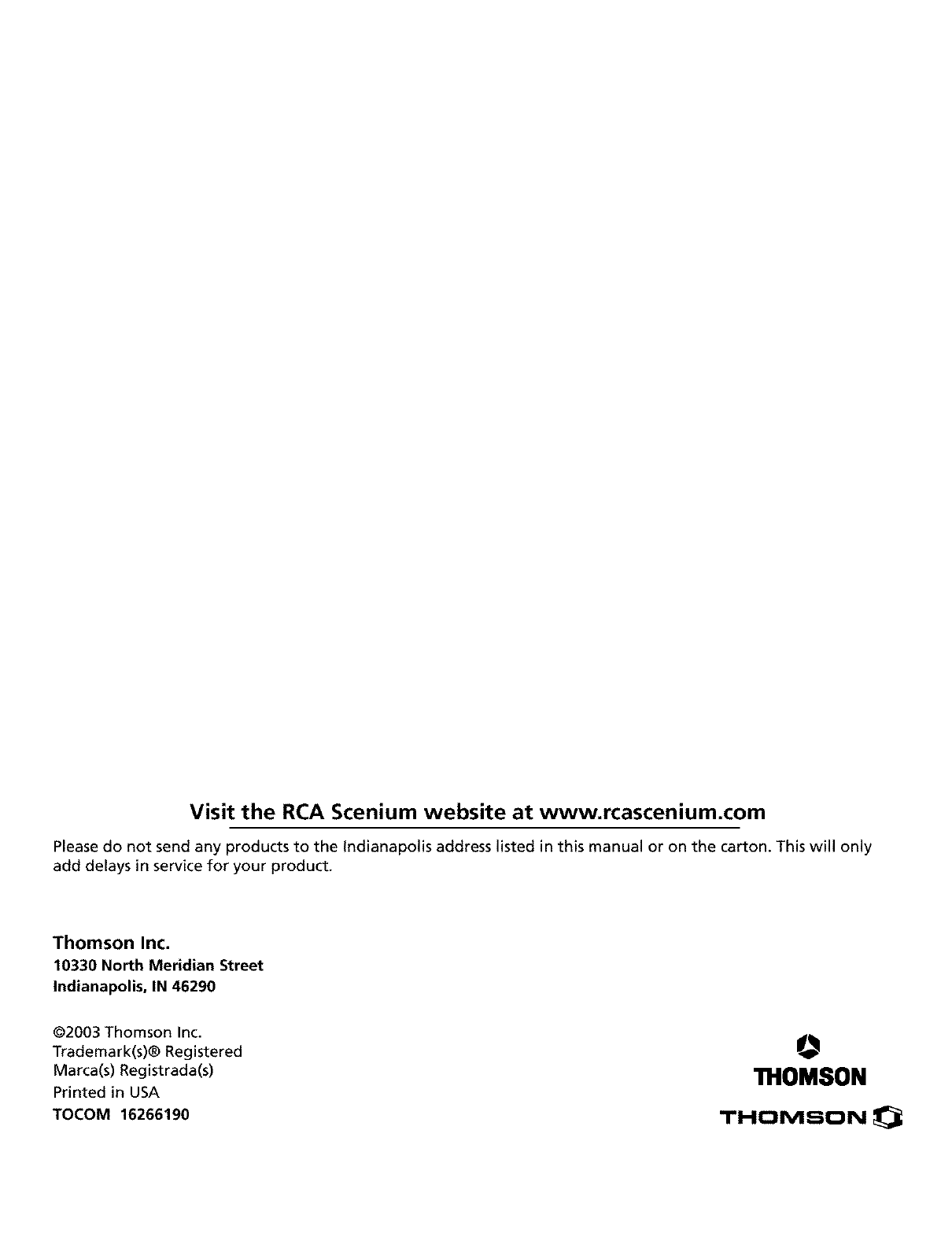 Visit the RCA Scenium website at www.rcascenium.com

Please do not send any products to the Indianapolis address listed in this manual or on the carton. This will only add delays in service for your product.

Thomson Inc.
10330 North Meridian Street
Indianapolis, IN 46290

©2003 Thomson Inc.
Trademark(s)® Registered
Marca(s) Registrada(s)
Printed in USA
TOCOM 16266190

THOMSON

THOMSON